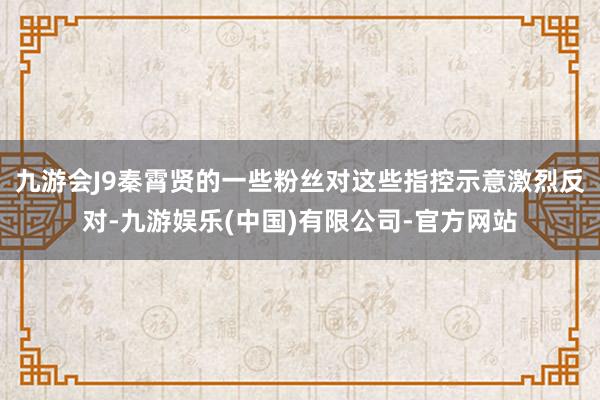 九游会J9秦霄贤的一些粉丝对这些指控示意激烈反对-九游娱乐(中国)有限公司-官方网站